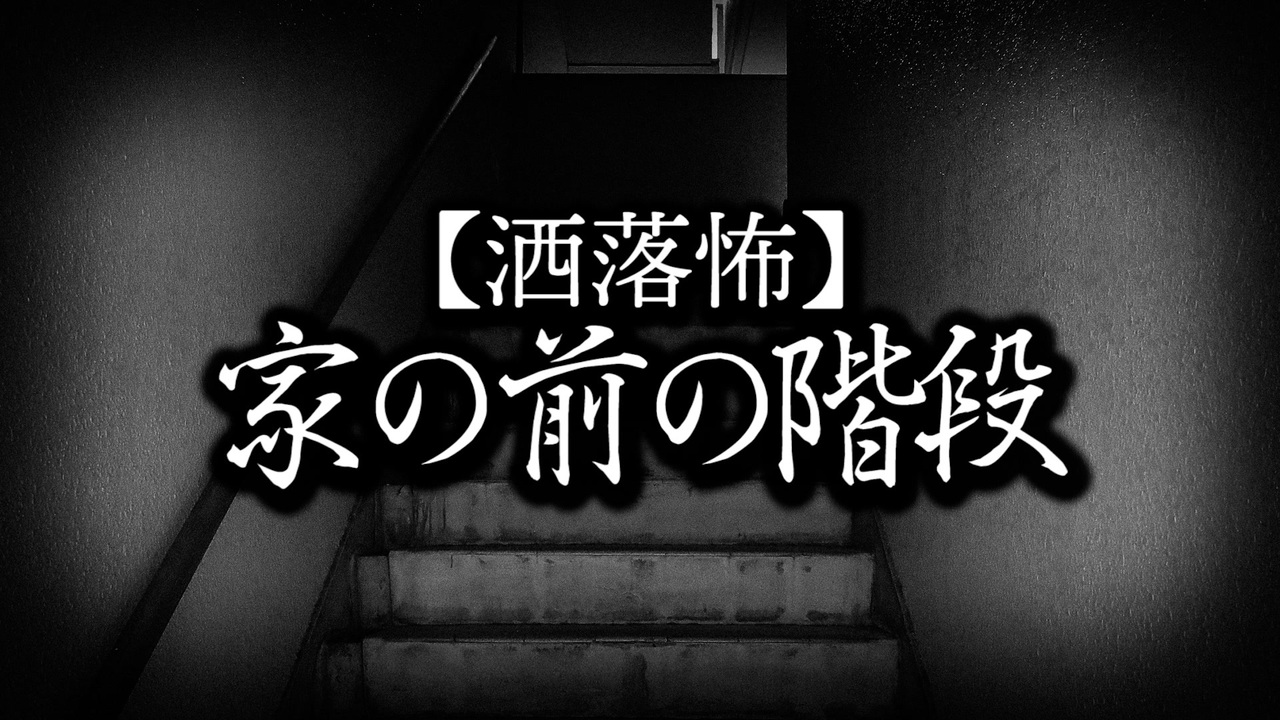 【洒落怖】
家の前の階段